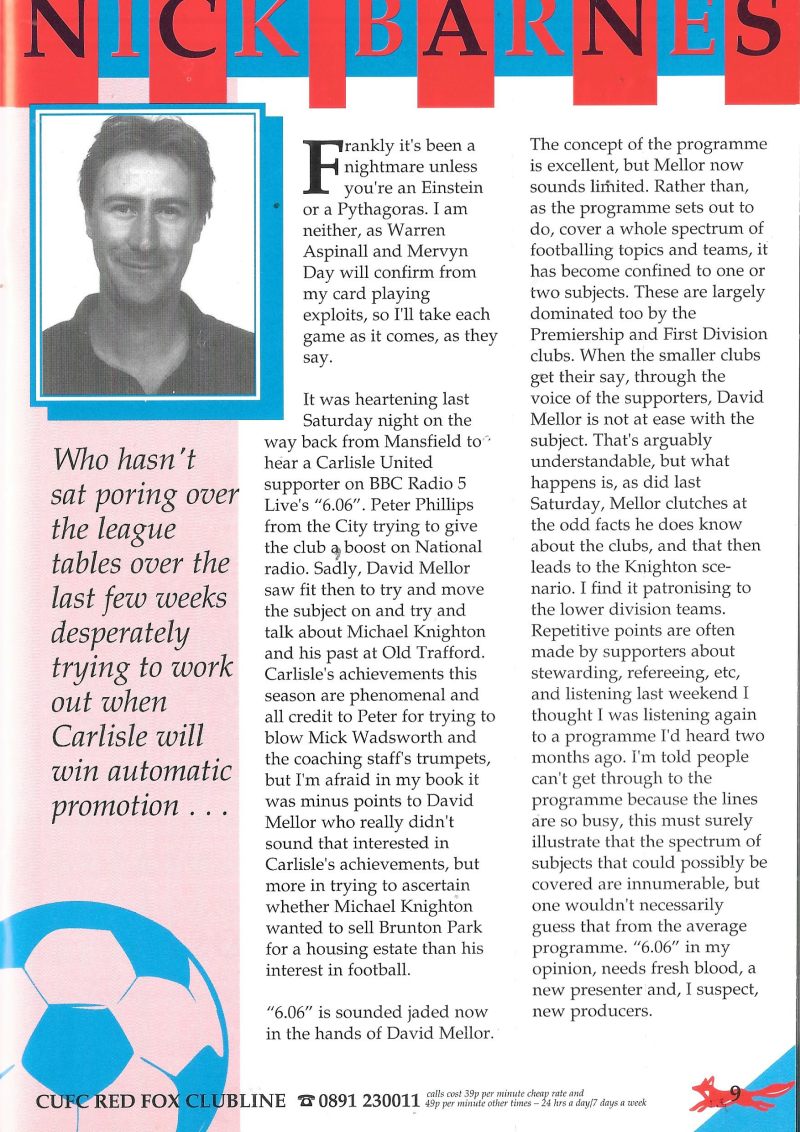 NICK BARNES

Who hasn't sat poring over the league tables over the last few weeks desperately trying to work out when Carlisle will win automatic promotion . . .

Frankly it's been a nightmare unless you're an Einstein or a Pythagoras. I am neither, as Warren Aspinall and Mervyn Day will confirm from my card playing exploits, so I'll take each game as it comes, as they say.

It was heartening last Saturday night on the way back from Mansfield to hear a Carlisle United supporter on BBC Radio 5 Live's "6.06". Peter Phillips from the City trying to give the club a boost on National radio. Sadly, David Mellor saw fit then to try and move the subject on and try and talk about Michael Knighton and his past at Old Trafford. Carlisle's achievements this season are phenomenal and all credit to Peter for trying to blow Mick Wadsworth and the coaching staff's trumpets, but I'm afraid in my book it was minus points to David Mellor who really didn't sound that interested in Carlisle's achievements, but more in trying to ascertain whether Michael Knighton wanted to sell Brunton Park for a housing estate than his interest in football.

"6.06" is sounded jaded now in the hands of David Mellor. The concept of the programme is excellent, but Mellor now sounds limited. Rather than, as the programme sets out to do, cover a whole spectrum of footballing topics and teams, it has become confined to one or two subjects. These are largely dominated too by the Premiership and First Division clubs. When the smaller clubs get their say, through the voice of the supporters, David Mellor is not at ease with the subject. That's arguably understandable, but what happens is, as did last Saturday, Mellor clutches at the odd facts he does know about the clubs, and that then leads to the Knighton scenario. I find it patronising to the lower division teams. Repetitive points are often made by supporters about stewarding, refereeing, etc, and listening last weekend I thought I was listening again to a programme I'd heard two months ago. I'm told people can't get through to the programme because the lines are so busy, this must surely illustrate that the spectrum of subjects that could possibly be covered are innumerable, but one wouldn't necessarily guess that from the average programme. "6.06" in my opinion, needs fresh blood, a new presenter and, I suspect, new producers.

CUFC RED FOX CLUBLINE ☎ 0891 230011 calls cost 39p per minute cheap rate and 49p per minute other times – 24 hrs a day/7 days a week

9